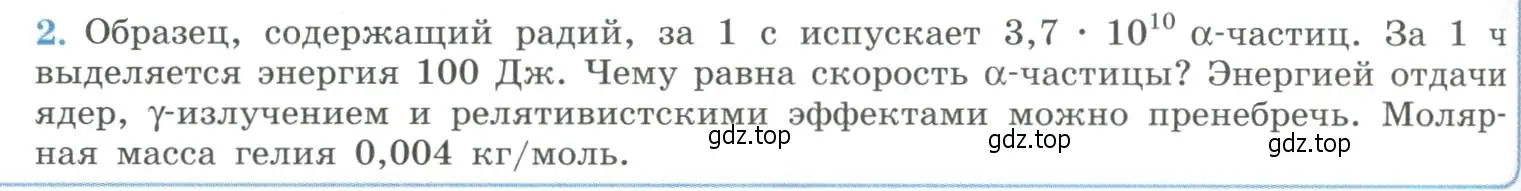 2. Образец, содержащий радий, за 1 с испускает $3,7 \cdot 10^{10}$ $\alpha$-частиц. За 1 ч выделяется энергия 100 Дж. Чему равна скорость $\alpha$-частицы? Энергией отдачи ядер, $\gamma$-излучением и релятивистскими эффектами можно пренебречь. Молярная масса гелия 0,004 кг/моль.

gdz.top gdz.top gdz.top